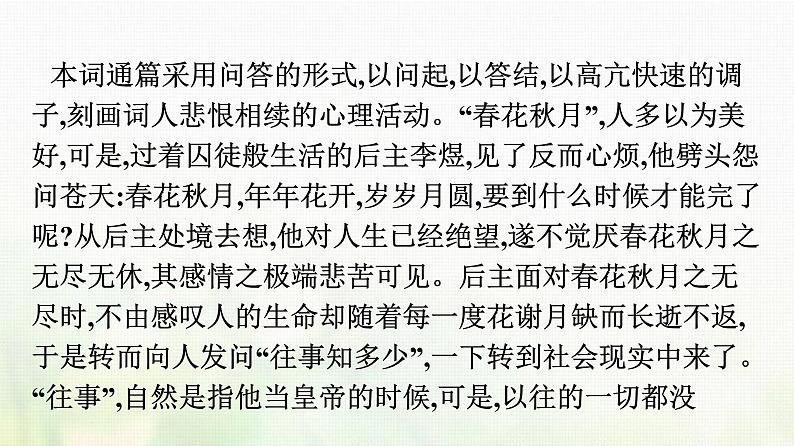 本词通篇采用问答的形式,以问起,以答结,以高亢快速的调子,刻画词人悲恨相续的心理活动。“春花秋月”,人多以为美好,可是,过着囚徒般生活的后主李煜,见了反而心烦,他劈头怨问苍天:春花秋月,年年花开,岁岁月圆,要到什么时候才能完了呢?从后主处境去想,他对人生已经绝望,遂不觉厌春花秋月之无尽无休,其感情之极端悲苦可见。后主面对春花秋月之无尽时,不由感叹人的生命却随着每一度花谢月缺而长逝不返,于是转而向人发问“往事知多少”,一下转到社会现实中来了。“往事”,自然是指他当皇帝的时候,可是,以往的一切都没